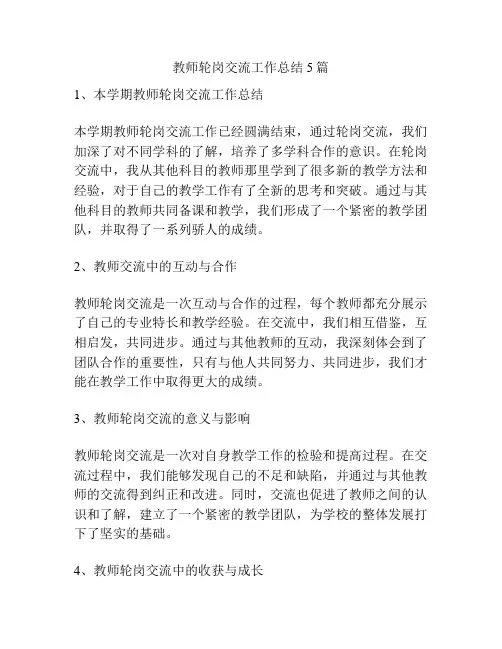 教师轮岗交流工作总结 5 篇

1、本学期教师轮岗交流工作总结

本学期教师轮岗交流工作已经圆满结束，通过轮岗交流，我们加深了对不同学科的了解，培养了多学科合作的意识。在轮岗交流中，我从其他科目的教师那里学到了很多新的教学方法和经验，对于自己的教学工作有了全新的思考和突破。通过与其他科目的教师共同备课和教学，我们形成了一个紧密的教学团队，并取得了一系列骄人的成绩。

2、教师交流中的互动与合作

教师轮岗交流是一次互动与合作的过程，每个教师都充分展示了自己的专业特长和教学经验。在交流中，我们相互借鉴，互相启发，共同进步。通过与其他教师的互动，我深刻体会到了团队合作的重要性，只有与他人共同努力、共同进步，我们才能在教学工作中取得更大的成绩。

3、教师轮岗交流的意义与影响

教师轮岗交流是一次对自身教学工作的检验和提高过程。在交流过程中，我们能够发现自己的不足和缺陷，并通过与其他教师的交流得到纠正和改进。同时，交流也促进了教师之间的认识和了解，建立了一个紧密的教学团队，为学校的整体发展打下了坚实的基础。

4、教师轮岗交流中的收获与成长